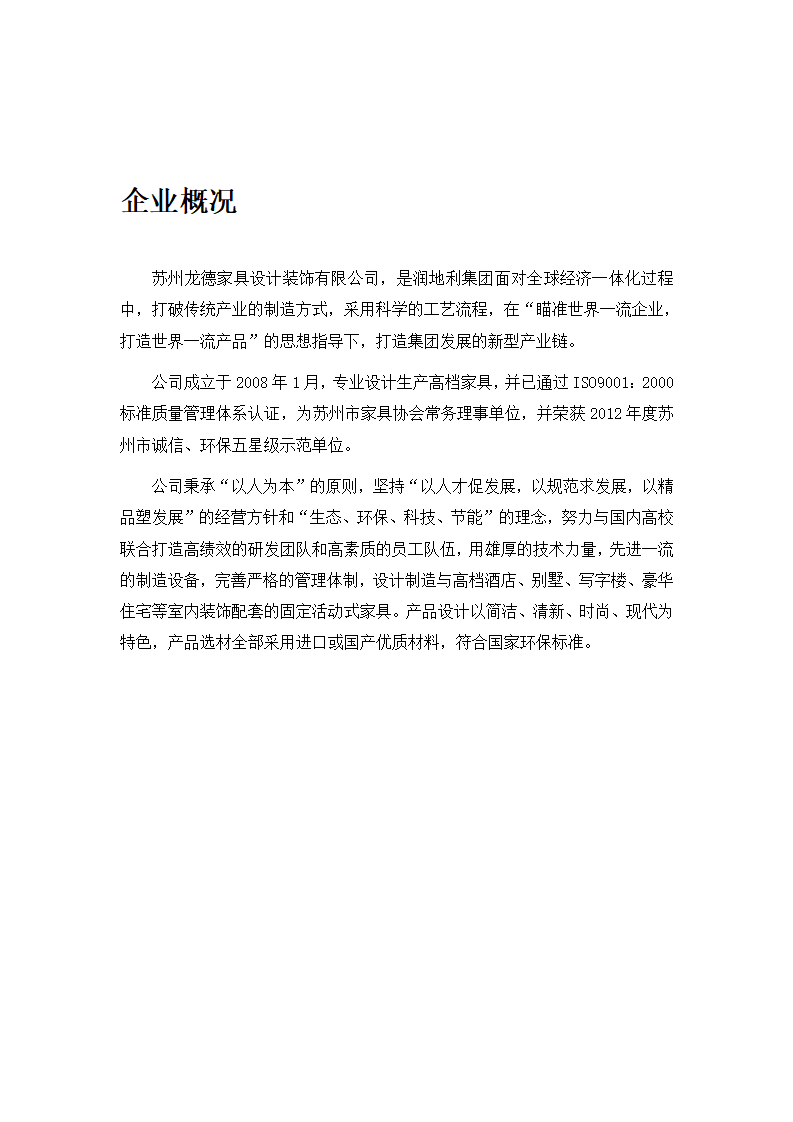 企业概况

苏州龙德家具设计装饰有限公司，是润地利集团面对全球经济一体化过程中，打破传统产业的制造方式，采用科学的工艺流程，在“瞄准世界一流企业，打造世界一流产品”的思想指导下，打造集团发展的新型产业链。

公司成立于 2008 年 1 月，专业设计生产高档家具，并已通过 ISO9001：2000 标准质量管理体系认证，为苏州市家具协会常务理事单位，并荣获 2012 年度苏州市诚信、环保五星级示范单位。

公司秉承“以人为本”的原则，坚持“以人才促发展，以规范求发展，以精品塑发展”的经营方针和“生态、环保、科技、节能”的理念，努力与国内高校联合打造高绩效的研发团队和高素质的员工队伍，用雄厚的技术力量，先进一流的制造设备，完善严格的管理体制，设计制造与高档酒店、别墅、写字楼、豪华住宅等室内装饰配套的固定活动式家具。产品设计以简洁、清新、时尚、现代为特色，产品选材全部采用进口或国产优质材料，符合国家环保标准。